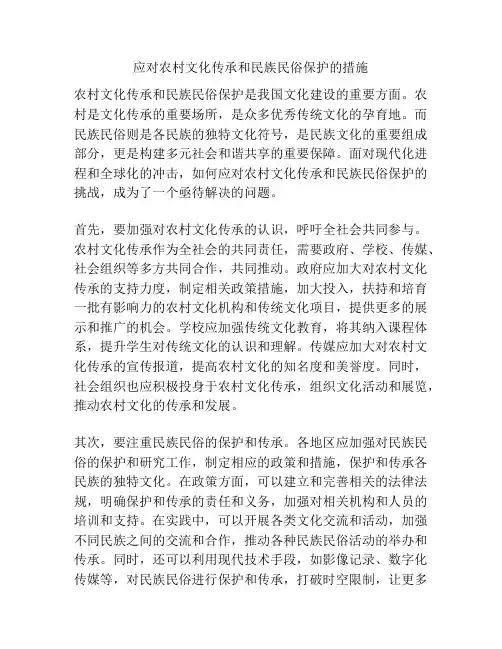 应对农村文化传承和民族民俗保护的措施

农村文化传承和民族民俗保护是我国文化建设的重要方面。农村是文化传承的重要场所，是众多优秀传统文化的孕育地。而民族民俗则是各民族的独特文化符号，是民族文化的重要组成部分，更是构建多元社会和谐共享的重要保障。面对现代化进程和全球化的冲击，如何应对农村文化传承和民族民俗保护的挑战，成为了一个亟待解决的问题。

首先，要加强对农村文化传承的认识，呼吁全社会共同参与。农村文化传承作为全社会的共同责任，需要政府、学校、传媒、社会组织等多方共同合作，共同推动。政府应加大对农村文化传承的支持力度，制定相关政策措施，加大投入，扶持和培育一批有影响力的农村文化机构和传统文化项目，提供更多的展示和推广的机会。学校应加强传统文化教育，将其纳入课程体系，提升学生对传统文化的认识和理解。传媒应加大对农村文化传承的宣传报道，提高农村文化的知名度和美誉度。同时，社会组织也应积极投身于农村文化传承，组织文化活动和展览，推动农村文化的传承和发展。

其次，要注重民族民俗的保护和传承。各地区应加强对民族民俗的保护和研究工作，制定相应的政策和措施，保护和传承各民族的独特文化。在政策方面，可以建立和完善相关的法律法规，明确保护和传承的责任和义务，加强对相关机构和人员的培训和支持。在实践中，可以开展各类文化交流和活动，加强不同民族之间的交流和合作，推动各种民族民俗活动的举办和传承。同时，还可以利用现代技术手段，如影像记录、数字化传媒等，对民族民俗进行保护和传承，打破时空限制，让更多